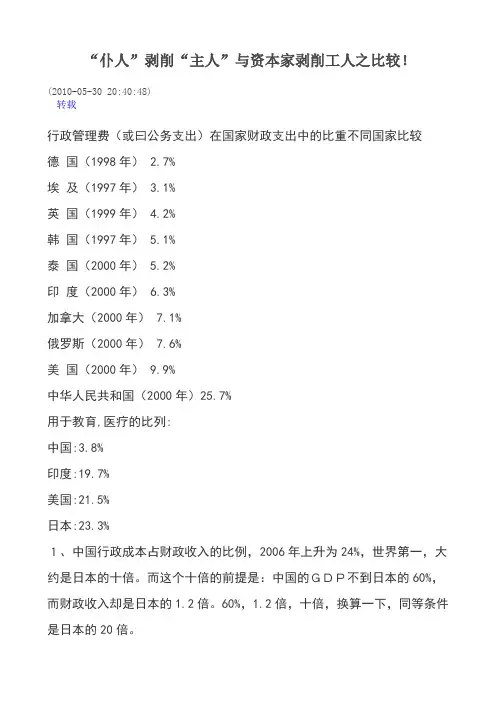 “仆人”剥削“主人”与资本家剥削工人之比较！

(2010-05-30 20:40:48)
转载

行政管理费（或曰公务支出）在国家财政支出中的比重不同国家比较

德 国（1998 年） 2.7%

埃 及（1997 年） 3.1%

英 国（1999 年） 4.2%

韩 国（1997 年） 5.1%

泰 国（2000 年） 5.2%

印 度（2000 年） 6.3%

加拿大（2000 年） 7.1%

俄罗斯（2000 年） 7.6%

美 国（2000 年） 9.9%

中华人民共和国（2000 年）25.7%

用于教育,医疗的比列:

中国:3.8%

印度:19.7%

美国:21.5%

日本:23.3%

1、中国行政成本占财政收入的比例，2006 年上升为 24%，世界第一，大约是日本的十倍。而这个十倍的前提是：中国的ＧＤＰ不到日本的 60%，而财政收入却是日本的 1.2 倍。60%，1.2 倍，十倍，换算一下，同等条件是日本的 20 倍。